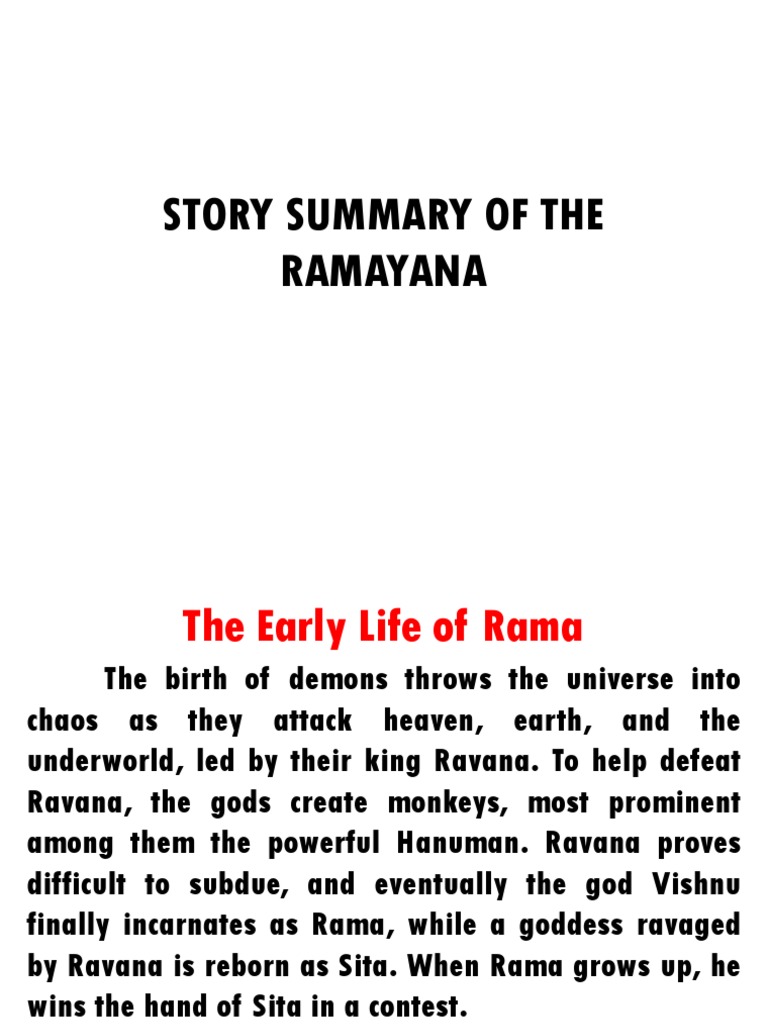 STORY SUMMARY OF THE RAMAYANA

The Early Life of Rama

The birth of demons throws the universe into chaos as they attack heaven, earth, and the underworld, led by their king Ravana. To help defeat Ravana, the gods create monkeys, most prominent among them the powerful Hanuman. Ravana proves difficult to subdue, and eventually the god Vishnu finally incarnates as Rama, while a goddess ravaged by Ravana is reborn as Sita. When Rama grows up, he wins the hand of Sita in a contest.